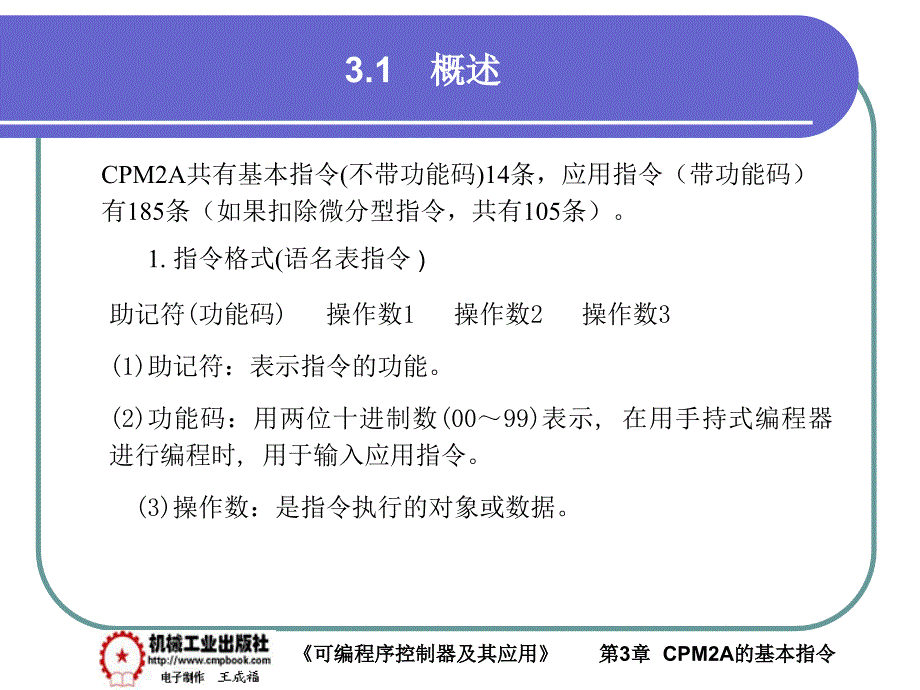 3.1 概述

CPM2A共有基本指令(不带功能码)14条，应用指令（带功能码）有185条（如果扣除微分型指令，共有105条）。

1. 指令格式(语名表指令 )

助记符(功能码) 操作数1 操作数2 操作数3

(1)助记符：表示指令的功能。

(2)功能码：用两位十进制数(00～99)表示，在用手持式编程器进行编程时，用于输入应用指令。

(3)操作数：是指令执行的对象或数据。

机械工业出版社
http://www.cmpbook.com
电子制作 王成福

《可编程序控制器及其应用》 第3章 CPM2A的基本指令